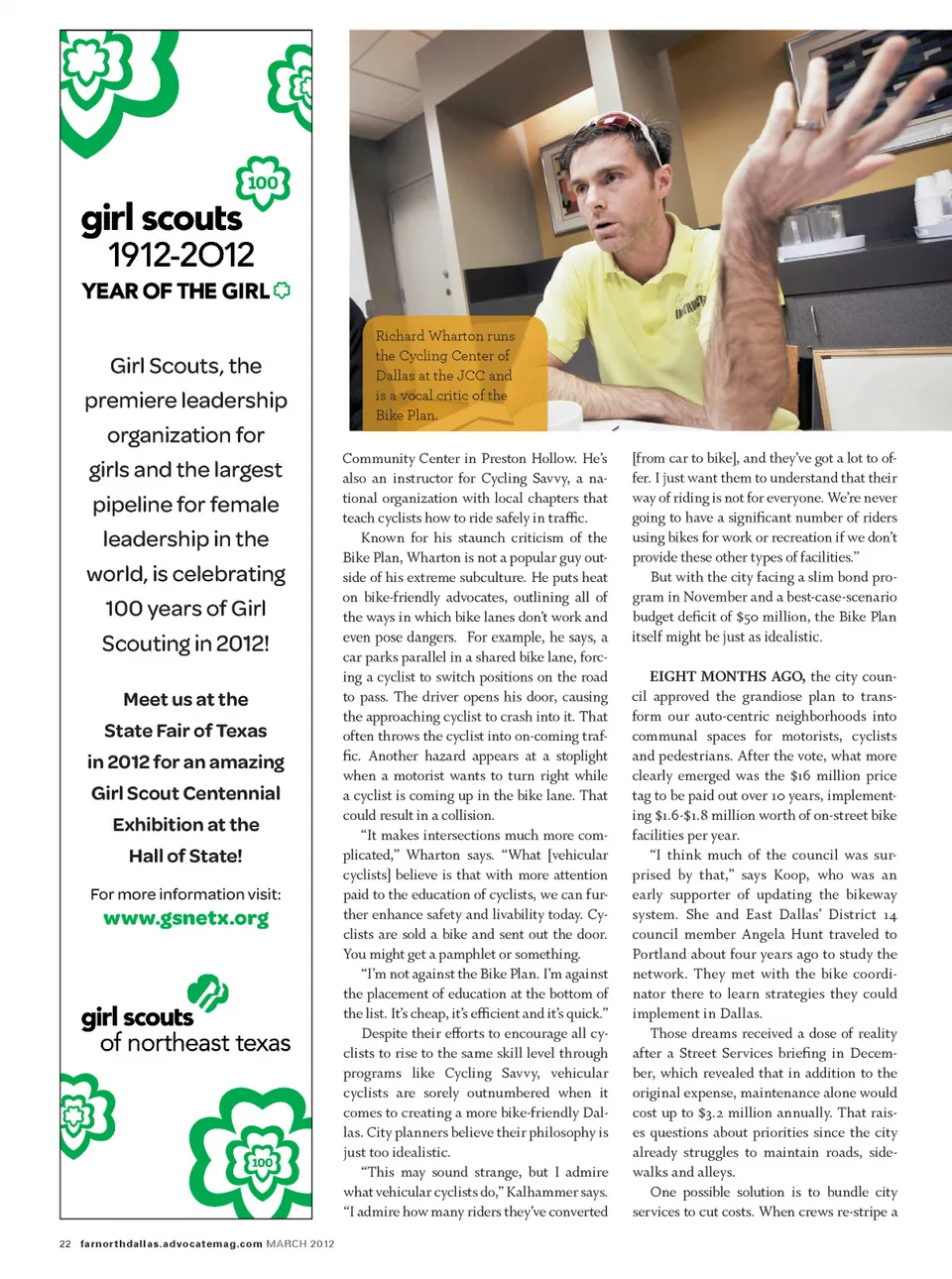 100

girl scouts
1912-2012
YEAR OF THE GIRL

Girl Scouts, the premiere leadership organization for girls and the largest pipeline for female leadership in the world, is celebrating 100 years of Girl Scouting in 2012!

Meet us at the State Fair of Texas in 2012 for an amazing Girl Scout Centennial Exhibition at the Hall of State!

For more information visit:
www.gsnetx.org

girl scouts
of northeast texas

100

Richard Wharton runs the Cycling Center of Dallas at the JCC and is a vocal critic of the Bike Plan.

Community Center in Preston Hollow. He's also an instructor for Cycling Savvy, a national organization with local chapters that teach cyclists how to ride safely in traffic.

Known for his staunch criticism of the Bike Plan, Wharton is not a popular guy outside of his extreme subculture. He puts heat on bike-friendly advocates, outlining all of the ways in which bike lanes don't work and even pose dangers. For example, he says, a car parks parallel in a shared bike lane, forcing a cyclist to switch positions on the road to pass. The driver opens his door, causing the approaching cyclist to crash into it. That often throws the cyclist into on-coming traffic. Another hazard appears at a stoplight when a motorist wants to turn right while a cyclist is coming up in the bike lane. That could result in a collision.

"It makes intersections much more complicated," Wharton says. "What [vehicular cyclists] believe is that with more attention paid to the education of cyclists, we can further enhance safety and livability today. Cyclists are sold a bike and sent out the door. You might get a pamphlet or something.

"I'm not against the Bike Plan. I'm against the placement of education at the bottom of the list. It's cheap, it's efficient and it's quick."

Despite their efforts to encourage all cyclists to rise to the same skill level through programs like Cycling Savvy, vehicular cyclists are sorely outnumbered when it comes to creating a more bike-friendly Dallas. City planners believe their philosophy is just too idealistic.

"This may sound strange, but I admire what vehicular cyclists do," Kalhammer says. "I admire how many riders they've converted [from car to bike], and they've got a lot to offer. I just want them to understand that their way of riding is not for everyone. We're never going to have a significant number of riders using bikes for work or recreation if we don't provide these other types of facilities."

But with the city facing a slim bond program in November and a best-case-scenario budget deficit of $50 million, the Bike Plan itself might be just as idealistic.

EIGHT MONTHS AGO, the city council approved the grandiose plan to transform our auto-centric neighborhoods into communal spaces for motorists, cyclists and pedestrians. After the vote, what more clearly emerged was the $16 million price tag to be paid out over 10 years, implementing $1.6-$1.8 million worth of on-street bike facilities per year.

"I think much of the council was surprised by that," says Koop, who was an early supporter of updating the bikeway system. She and East Dallas' District 14 council member Angela Hunt traveled to Portland about four years ago to study the network. They met with the bike coordinator there to learn strategies they could implement in Dallas.

Those dreams received a dose of reality after a Street Services briefing in December, which revealed that in addition to the original expense, maintenance alone would cost up to $3.2 million annually. That raises questions about priorities since the city already struggles to maintain roads, sidewalks and alleys.

One possible solution is to bundle city services to cut costs. When crews re-stripe a

22 farnorthdallas.advocatemag.com MARCH 2012